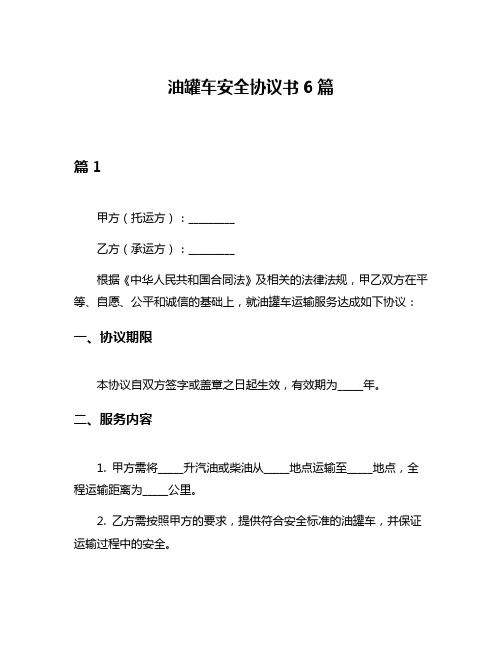 油罐车安全协议书 6 篇

篇 1

甲方（托运方）：________

乙方（承运方）：________

根据《中华人民共和国合同法》及相关的法律法规，甲乙双方在平等、自愿、公平和诚信的基础上，就油罐车运输服务达成如下协议：

一、协议期限

本协议自双方签字或盖章之日起生效，有效期为____年。

二、服务内容

1. 甲方需将____升汽油或柴油从____地点运输至____地点，全程运输距离为____公里。

2. 乙方需按照甲方的要求，提供符合安全标准的油罐车，并保证运输过程中的安全。